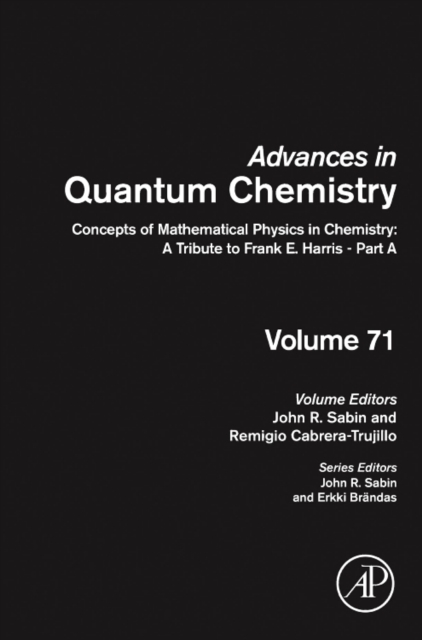 Advances in
Quantum Chemistry

Concepts of Mathematical Physics in Chemistry: A Tribute to Frank E. Harris - Part A

Volume 71

Volume Editors
John R. Sabin and
Remigio Cabrera-Trujillo

Series Editors
John R. Sabin
and Erkki Brändas

AP